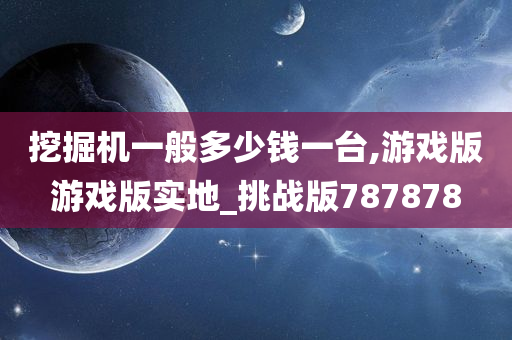 挖掘机一般多少钱一台,游戏版游戏版实地_挑战版787878